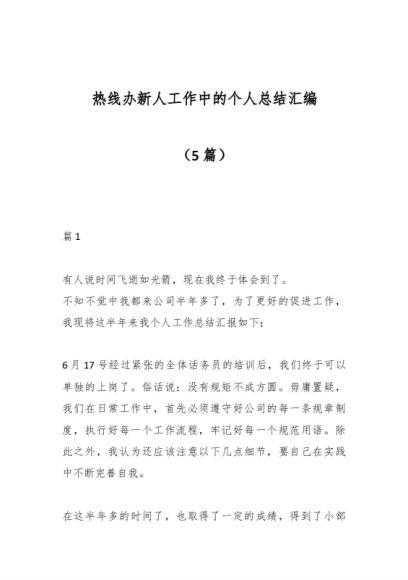 热线办新人工作中的个人总结汇编

（5篇）

篇1

有人说时间飞逝如光箭，现在我终于体会到了。
不知不觉中我都来公司半年多了，为了更好的促进工作，我现将这半年来我个人工作总结汇报如下：

6月17号经过紧张的全体话务员的培训后，我们终于可以单独的上岗了。俗话说：没有规矩不成方圆。毋庸置疑，我们在日常工作中，首先必须遵守好公司的每一条规章制度，执行好每一个工作流程，牢记好每一个规范用语。除此之外，我认为还应该注意以下几点细节，要自己在实践中不断完善自我。

在这半年多的时间了，也取得了一定的成绩，得到了小部